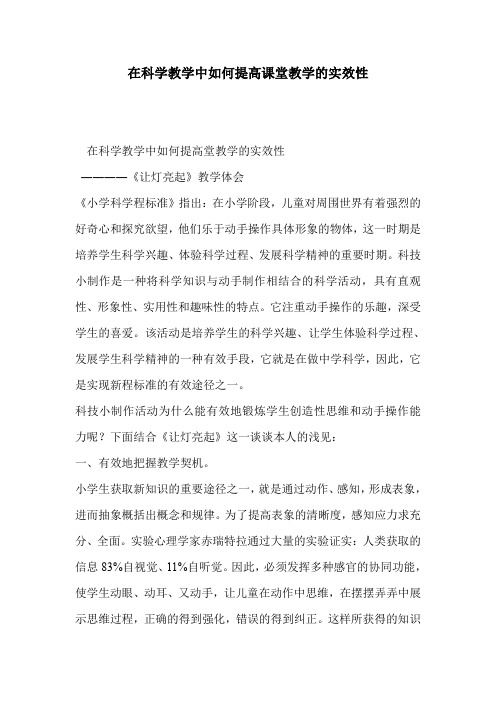 在科学教学中如何提高课堂教学的实效性

在科学教学中如何提高堂教学的实效性

————《让灯亮起》教学体会

《小学科学程标准》指出：在小学阶段，儿童对周围世界有着强烈的好奇心和探究欲望，他们乐于动手操作具体形象的物体，这一时期是培养学生科学兴趣、体验科学过程、发展科学精神的重要时期。科技小制作是一种将科学知识与动手制作相结合的科学活动，具有直观性、形象性、实用性和趣味性的特点。它注重动手操作的乐趣，深受学生的喜爱。该活动是培养学生的科学兴趣、让学生体验科学过程、发展学生科学精神的一种有效手段，它就是在做中学科学，因此，它是实现新程标准的有效途径之一。

科技小制作活动为什么能有效地锻炼学生创造性思维和动手操作能力呢？下面结合《让灯亮起》这一谈谈本人的浅见：

一、有效地把握教学契机。

小学生获取新知识的重要途径之一，就是通过动作、感知，形成表象，进而抽象概括出概念和规律。为了提高表象的清晰度，感知应力求充分、全面。实验心理学家赤瑞特拉通过大量的实验证实：人类获取的信息 83%自视觉、11%自听觉。因此，必须发挥多种感官的协同功能，使学生动眼、动耳、又动手，让儿童在动作中思维，在摆摆弄弄中展示思维过程，正确的得到强化，错误的得到纠正。这样所获得的知识